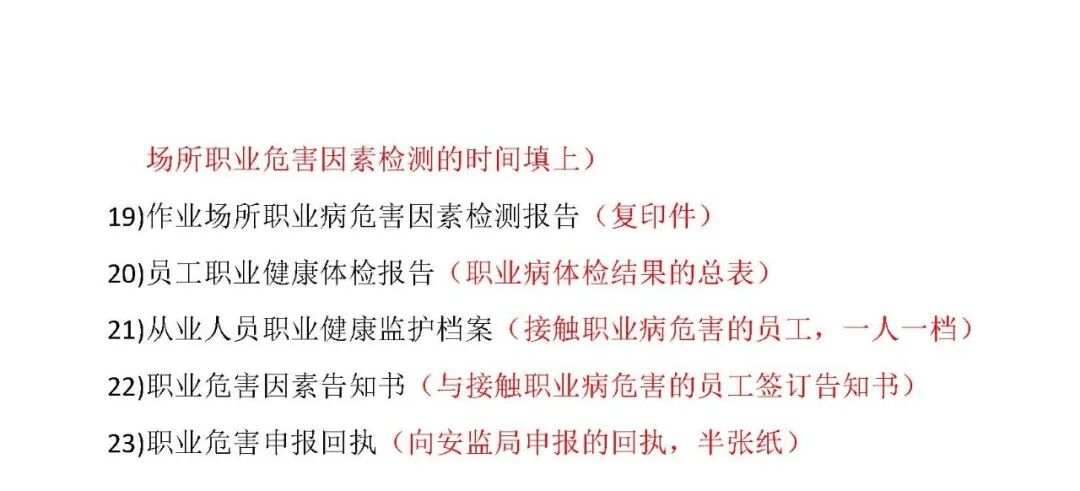 场所职业危害因素检测的时间填上）

19)作业场所职业病危害因素检测报告（复印件）

20)员工职业健康体检报告（职业病体检结果的总表）

21)从业人员职业健康监护档案（接触职业病危害的员工，一人一档）

22)职业危害因素告知书（与接触职业病危害的员工签订告知书）

23)职业危害申报回执（向安监局申报的回执，半张纸）